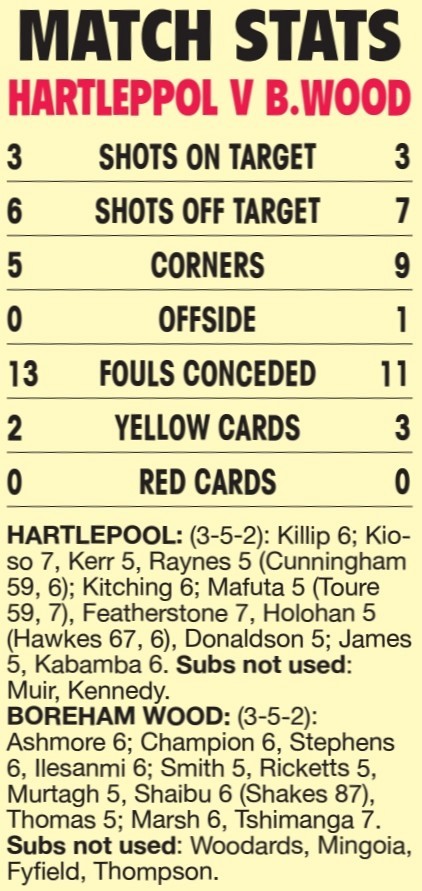 MATCH STATS

HARTLEPPOL V B.WOOD

3 SHOTS ON TARGET 3

6 SHOTS OFF TARGET 7

5 CORNERS 9

0 OFFSIDE 1

13 FOULS CONCEDED 11

2 YELLOW CARDS 3

0 RED CARDS 0

HARTLEPOOL: (3-5-2): Killip 6; Kioso 7, Kerr 5, Raynes 5 (Cunningham 59, 6); Kitching 6; Mafuta 5 (Toure 59, 7), Featherstone 7, Holohan 5 (Hawkes 67, 6), Donaldson 5; James 5, Kabamba 6. Subs not used: Muir, Kennedy.

BOREHAM WOOD: (3-5-2): Ashmore 6; Champion 6, Stephens 6, Ilesanmi 6; Smith 5, Ricketts 5, Murtagh 5, Shaibu 6 (Shakes 87), Thomas 5; Marsh 6, Tshimanga 7. Subs not used: Woodards, Mingoia, Fyfield, Thompson.